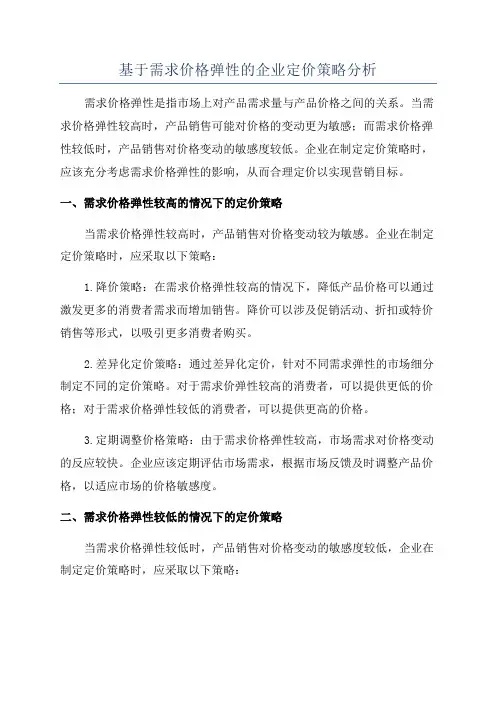 基于需求价格弹性的企业定价策略分析

需求价格弹性是指市场上对产品需求量与产品价格之间的关系。当需求价格弹性较高时，产品销售可能对价格的变动更为敏感；而需求价格弹性较低时，产品销售对价格变动的敏感度较低。企业在制定定价策略时，应该充分考虑需求价格弹性的影响，从而合理定价以实现营销目标。

一、需求价格弹性较高的情况下的定价策略

当需求价格弹性较高时，产品销售对价格变动较为敏感。企业在制定定价策略时，应采取以下策略：

1.降价策略：在需求价格弹性较高的情况下，降低产品价格可以通过激发更多的消费者需求而增加销售。降价可以涉及促销活动、折扣或特价销售等形式，以吸引更多消费者购买。

2.差异化定价策略：通过差异化定价，针对不同需求弹性的市场细分制定不同的定价策略。对于需求价弹性较高的消费者，可以提供更低的价格；对于需求价格弹性较低的消费者，可以提供更高的价格。

3.定期调整价格策略：由于需求价格弹性较高，市场需求对价格变动的反应较快。企业应该定期评估市场需求，根据市场反馈及时调整产品价格，以适应市场的价格敏感度。

二、需求价格弹性较低的情况下的定价策略

当需求价格弹性较低时，产品销售对价格变动的敏感度较低，企业在制定定价策略时，应采取以下策略：